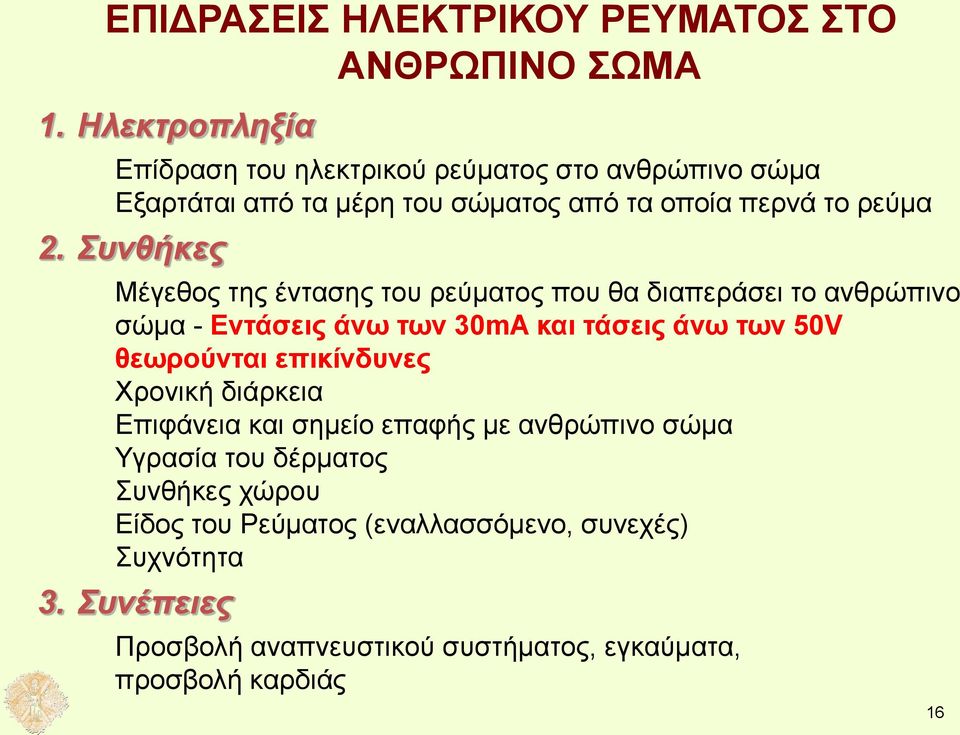 ΕΠΙΔΡΑΣΕΙΣ ΗΛΕΚΤΡΙΚΟΥ ΡΕΥΜΑΤΟΣ ΣΤΟ ΑΝΘΡΩΠΙΝΟ ΣΩΜΑ

1. Ηλεκτροπληξία

Επίδραση του ηλεκτρικού ρεύματος στο ανθρώπινο σώμα
Εξαρτάται από τα μέρη του σώματος από τα οποία περνά το ρεύμα

2. Συνθήκες

Μέγεθος της έντασης του ρεύματος που θα διαπεράσει το ανθρώπινο σώμα - Εντάσεις άνω των 30mA και τάσεις άνω των 50V θεωρούνται επικίνδυνες
Χρονική διάρκεια
Επιφάνεια και σημείο επαφής με ανθρώπινο σώμα
Υγρασία του δέρματος
Συνθήκες χώρου
Είδος του Ρεύματος (εναλλασσόμενο, συνεχές)
Συχνότητα

3. Συνέπειες

Προσβολή αναπνευστικού συστήματος, εγκαύματα, προσβολή καρδιάς

16